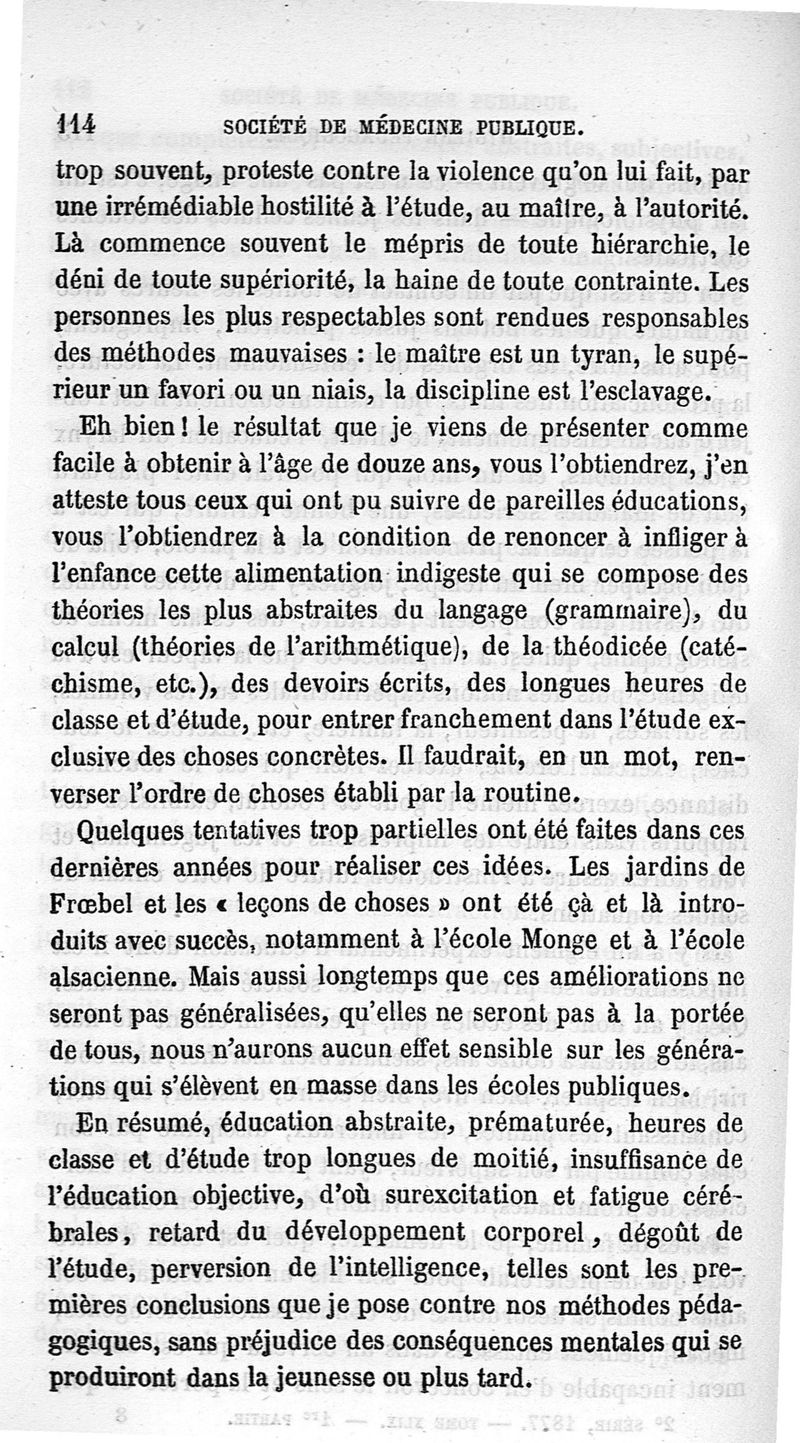 114 SOCIÉTÉ DE MÉDECINE PUBLIQUE.

trop souvent, proteste contre la violence qu'on lui fait, par une irrémédiable hostilité à l'étude, au maître, à l'autorité. Là commence souvent le mépris de toute hiérarchie, le déni de toute supériorité, la haine de toute contrainte. Les personnes les plus respectables sont rendues responsables des méthodes mauvaises : le maître est un tyran, le supérieur un favori ou un niais, la discipline est l'esclavage.

Eh bien ! le résultat que je viens de présenter comme facile à obtenir à l'âge de douze ans, vous l'obtiendrez, j'en atteste tous ceux qui ont pu suivre de pareilles éducations, vous l'obtiendrez à la condition de renoncer à infliger à l'enfance cette alimentation indigeste qui se compose des théories les plus abstraites du langage (grammaire), du calcul (théories de l'arithmétique), de la théodicée (catéchisme, etc.), des devoirs écrits, des longues heures de classe et d'étude, pour entrer franchement dans l'étude exclusive des choses concrètes. Il faudrait, en un mot, renverser l'ordre de choses établi par la routine.

Quelques tentatives trop partielles ont été faites dans ces dernières années pour réaliser ces idées. Les jardins de Frœbel et les « leçons de choses » ont été çà et là introduits avec succès, notamment à l'école Monge et à l'école alsacienne. Mais aussi longtemps que ces améliorations ne seront pas généralisées, qu'elles ne seront pas à la portée de tous, nous n'aurons aucun effet sensible sur les générations qui s'élèvent en masse dans les écoles publiques.

En résumé, éducation abstraite, prématurée, heures de classe et d'étude trop longues de moitié, insuffisance de l'éducation objective, d'où surexcitation et fatigue cérébrales, retard du développement corporel, dégoût de l'étude, perversion de l'intelligence, telles sont les premières conclusions que je pose contre nos méthodes pédagogiques, sans préjudice des conséquences mentales qui se produiront dans la jeunesse ou plus tard.